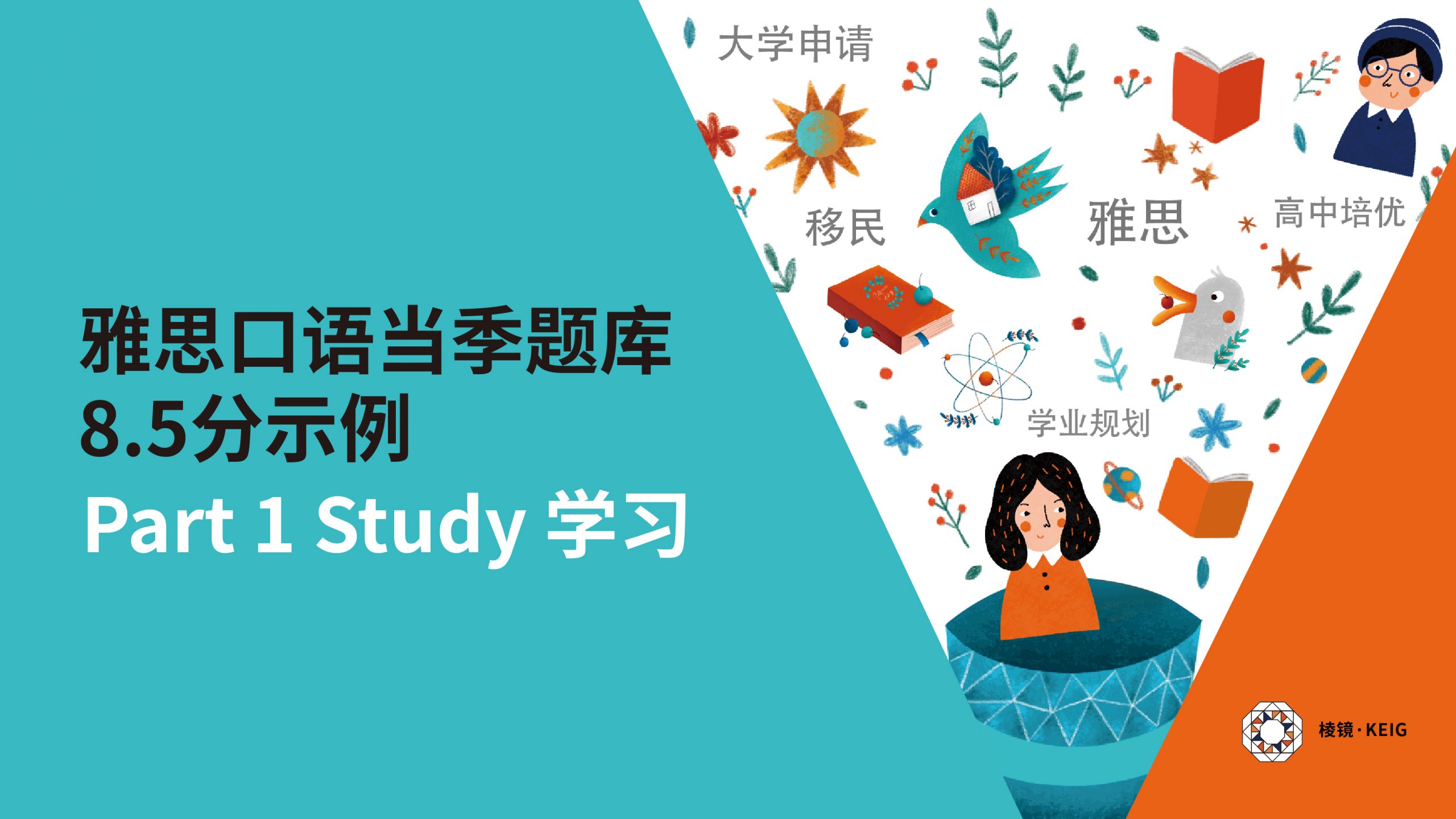 雅思口语当季题库
8.5分示例
Part 1 Study 学习

大学申请

移民

雅思

高中培优

学业规划

棱镜·KEIG